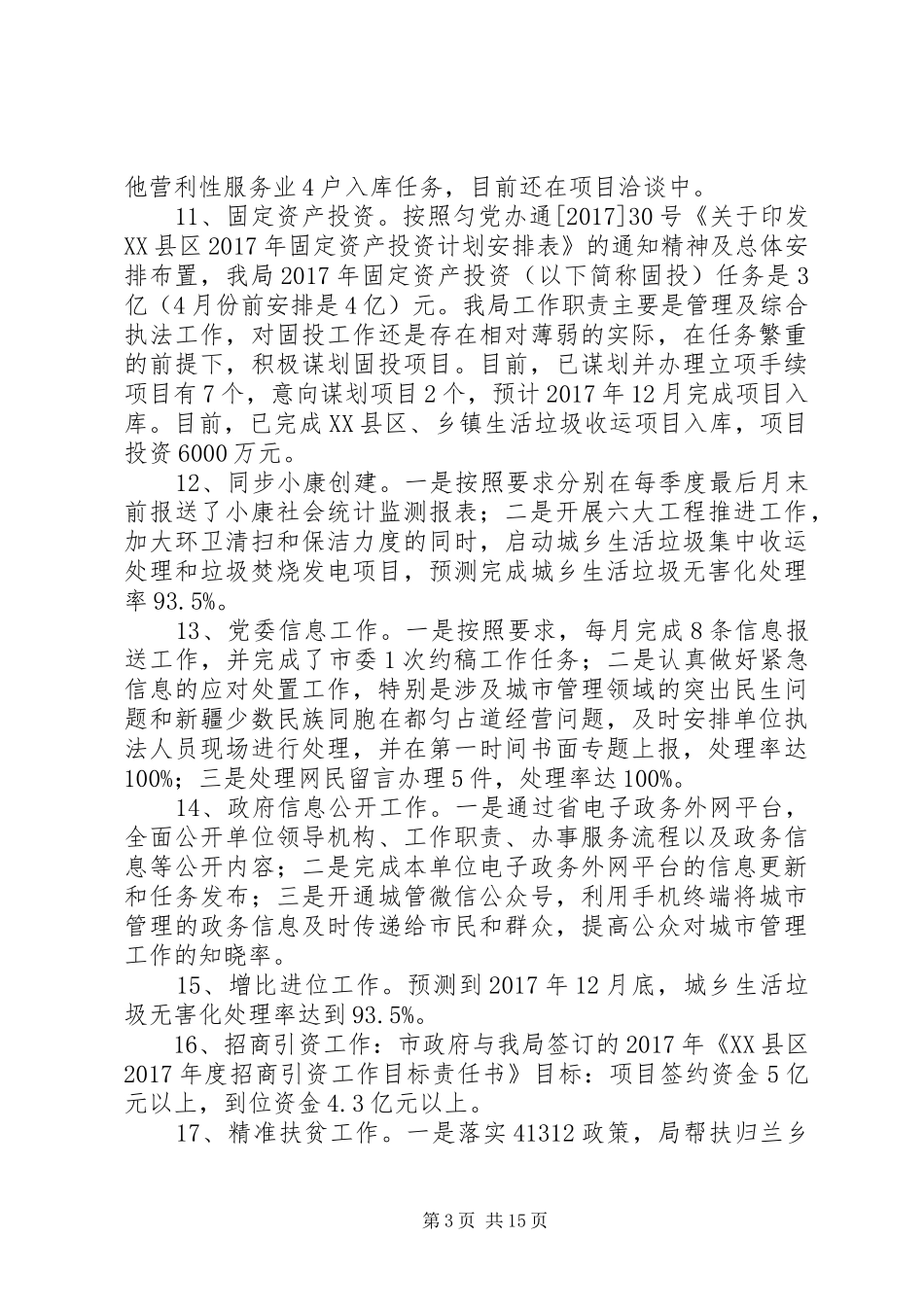 他营利性服务业4户入库任务，目前还在项目洽谈中。

11、固定资产投资。按照匀党办通[2017]30号《关于印发XX县区2017年固定资产投资计划安排表》的通知精神及总体安排布置，我局2017年固定资产投资（以下简称固投）任务是3亿（4月份前安排是4亿）元。我局工作职责主要是管理及综合执法工作，对固投工作还是存在相对薄弱的实际，在任务繁重的前提下，积极谋划固投项目。目前，已谋划并办理立项手续项目有7个，意向谋划项目2个，预计2017年12月完成项目入库。目前，已完成XX县区、乡镇生活垃圾收运项目入库，项目投资6000万元。

12、同步小康创建。一是按照要求分别在每季度最后月末前报送了小康社会统计监测报表；二是开展六大工程推进工作，加大环卫清扫和保洁力度的同时，启动城乡生活垃圾集中收运处理和垃圾焚烧发电项目，预测完成城乡生活垃圾无害化处理率93.5%。

13、党委信息工作。一是按照要求，每月完成8条信息报送工作，并完成了市委1次约稿工作任务；二是认真做好紧急信息的应对处置工作，特别是涉及城市管理领域的突出民生问题和新疆少数民族同胞在都匀占道经营问题，及时安排单位执法人员现场进行处理，并在第一时间书面专题上报，处理率达100%；三是处理网民留言办理5件，处理率达100%。

14、政府信息公开工作。一是通过省电子政务外网平台，全面公开单位领导机构、工作职责、办事服务流程以及政务信息等公开内容；二是完成本单位电子政务外网平台的信息更新和任务发布；三是开通城管微信公众号，利用手机终端将城市管理的政务信息及时传递给市民和群众，提高公众对城市管理工作的知晓率。

15、增比进位工作。预测到2017年12月底，城乡生活垃圾无害化处理率达到93.5%。

16、招商引资工作：市政府与我局签订的2017年《XX县区2017年度招商引资工作目标责任书》目标：项目签约资金5亿元以上，到位资金4.3亿元以上。

17、精准扶贫工作。一是落实41312政策，局帮扶归兰乡

第3页 共15页